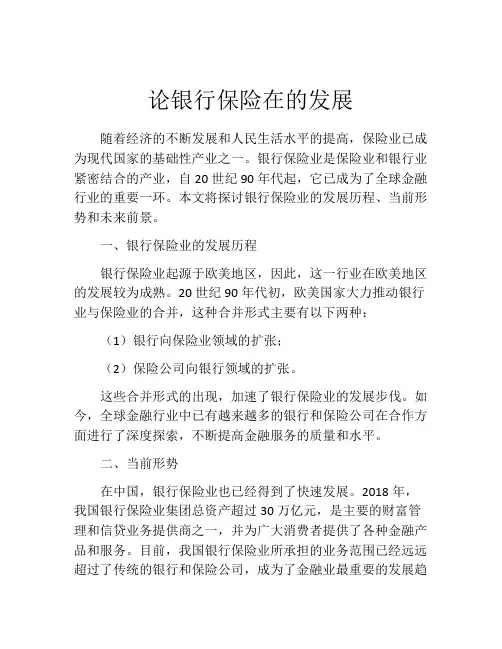 论银行保险在的发展

随着经济的不断发展和人民生活水平的提高，保险业已成为现代国家的基础性产业之一。银行保险业是保险业和银行业紧密结合的产业，自 20 世纪 90 年代起，它已成为了全球金融行业的重要一环。本文将探讨银行保险业的发展历程、当前形势和未来前景。

一、银行保险业的发展历程

银行保险业起源于欧美地区，因此，这一行业在欧美地区的发展较为成熟。20 世纪 90 年代初，欧美国家大力推动银行业与保险业的合并，这种合并形式主要有以下两种：

（1）银行向保险业领域的扩张；

（2）保险公司向银行领域的扩张。

这些合并形式的出现，加速了银行保险业的发展步伐。如今，全球金融行业中已有越来越多的银行和保险公司在合作方面进行了深度探索，不断提高金融服务的质量和水平。

二、当前形势

在中国，银行保险业也已经得到了快速发展。2018 年，我国银行保险业集团总资产超过 30 万亿元，是主要的财富管理和信贷业务提供商之一，并为广大消费者提供了各种金融产品和服务。目前，我国银行保险业所承担的业务范围已经远远超过了传统的银行和保险公司，成为了金融业最重要的发展趋